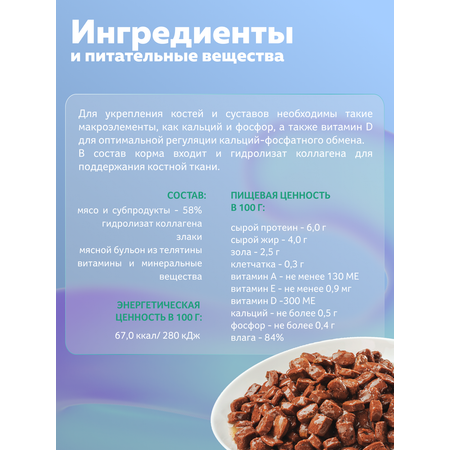 Ингредиенты
и питательные вещества

Для укрепления костей и суставов необходимы такие макроэлементы, как кальций и фосфор, а также витамин D для оптимальной регуляции кальций-фосфатного обмена. В состав корма входит и гидролизат коллагена для поддержания костной ткани.

СОСТАВ:
мясо и субпродукты - 58%
гидролизат коллагена
злаки
мясной бульон из телятины
витамины и минеральные вещества

ЭНЕРГЕТИЧЕСКАЯ ЦЕННОСТЬ В 100 Г:
67,0 ккал/ 280 кДж

ПИЩЕВАЯ ЦЕННОСТЬ В 100 Г:
сырой протеин - 6,0 г
сырой жир - 4,0 г
зола - 2,5 г
клетчатка - 0,3 г
витамин А - не менее 130 МЕ
витамин Е - не менее 0,9 мг
витамин D -300 МЕ
кальций - не более 0,5 г
фосфор - не более 0,4 г
влага - 84%